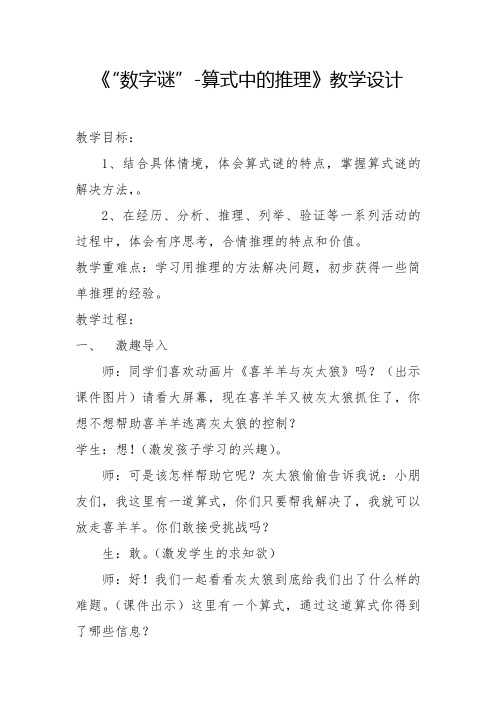 《“数字谜”-算式中的推理》教学设计

教学目标：

1、结合具体情境，体会算式谜的特点，掌握算式谜的解决方法，。

2、在经历、分析、推理、列举、验证等一系列活动的过程中，体会有序思考，合情推理的特点和价值。

教学重难点：学习用推理的方法解决问题，初步获得一些简单推理的经验。

教学过程：

一、　激趣导入

师：同学们喜欢动画片《喜羊羊与灰太狼》吗？（出示课件图片）请看大屏幕，现在喜羊羊又被灰太狼抓住了，你想不想帮助喜羊羊逃离灰太狼的控制？

学生：想！(激发孩子学习的兴趣)。

师：可是该怎样帮助它呢？灰太狼偷偷告诉我说：小朋友们，我这里有一道算式，你们只要帮我解决了，我就可以放走喜羊羊。你们敢接受挑战吗？

生：敢。(激发学生的求知欲)

师：好！我们一起看看灰太狼到底给我们出了什么样的难题。(课件出示）这里有一个算式，通过这道算式你得到了哪些信息？